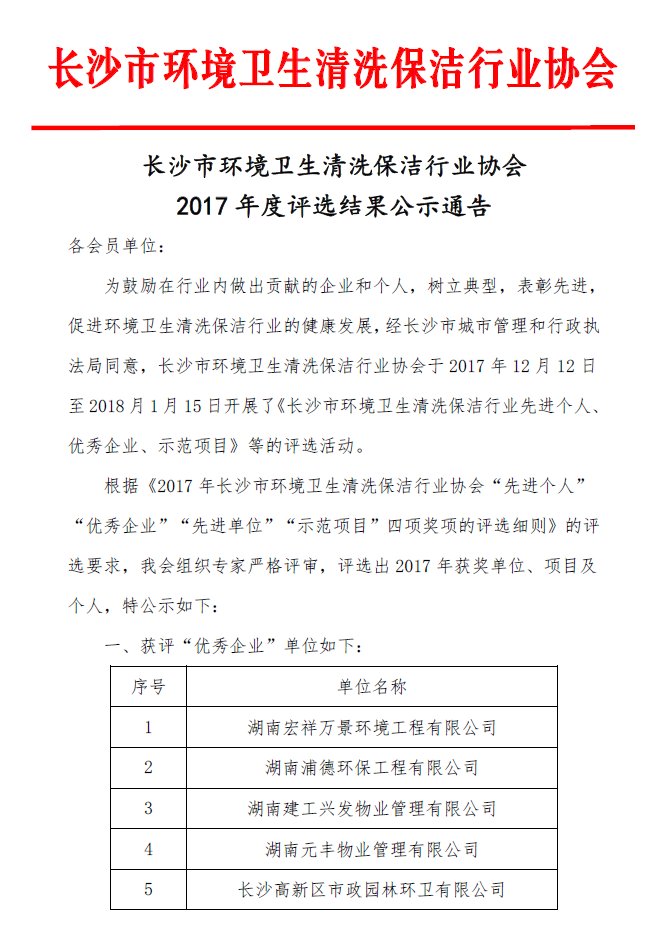 长沙市环境卫生清洗保洁行业协会

长沙市环境卫生清洗保洁行业协会
2017 年度评选结果公示通告

各会员单位：

为鼓励在行业内做出贡献的企业和个人，树立典型，表彰先进，促进环境卫生清洗保洁行业的健康发展，经长沙市城市管理和行政执法局同意，长沙市环境卫生清洗保洁行业协会于 2017 年 12 月 12 日至 2018 月 1 月 15 日开展了《长沙市环境卫生清洗保洁行业先进个人、优秀企业、示范项目》等的评选活动。

根据《2017 年长沙市环境卫生清洗保洁行业协会“先进个人”“优秀企业”“先进单位”“示范项目”四项奖项的评选细则》的评选要求，我会组织专家严格评审，评选出 2017 年获奖单位、项目及个人，特公示如下：

一、获评“优秀企业”单位如下：

| 序号 | 单位名称 |
|---|---|
| 1 | 湖南宏祥万景环境工程有限公司 |
| 2 | 湖南浦德环保工程有限公司 |
| 3 | 湖南建工兴发物业管理有限公司 |
| 4 | 湖南元丰物业管理有限公司 |
| 5 | 长沙高新区市政园林环卫有限公司 |